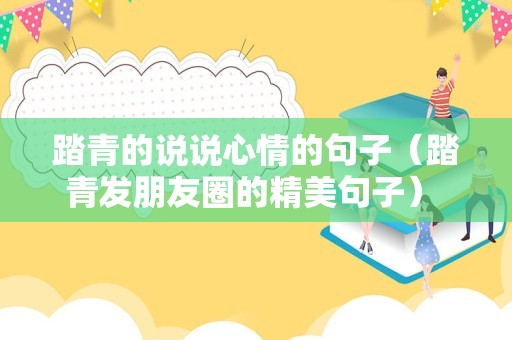 踏青的说说心情的句子（踏青发朋友圈的精美句子）